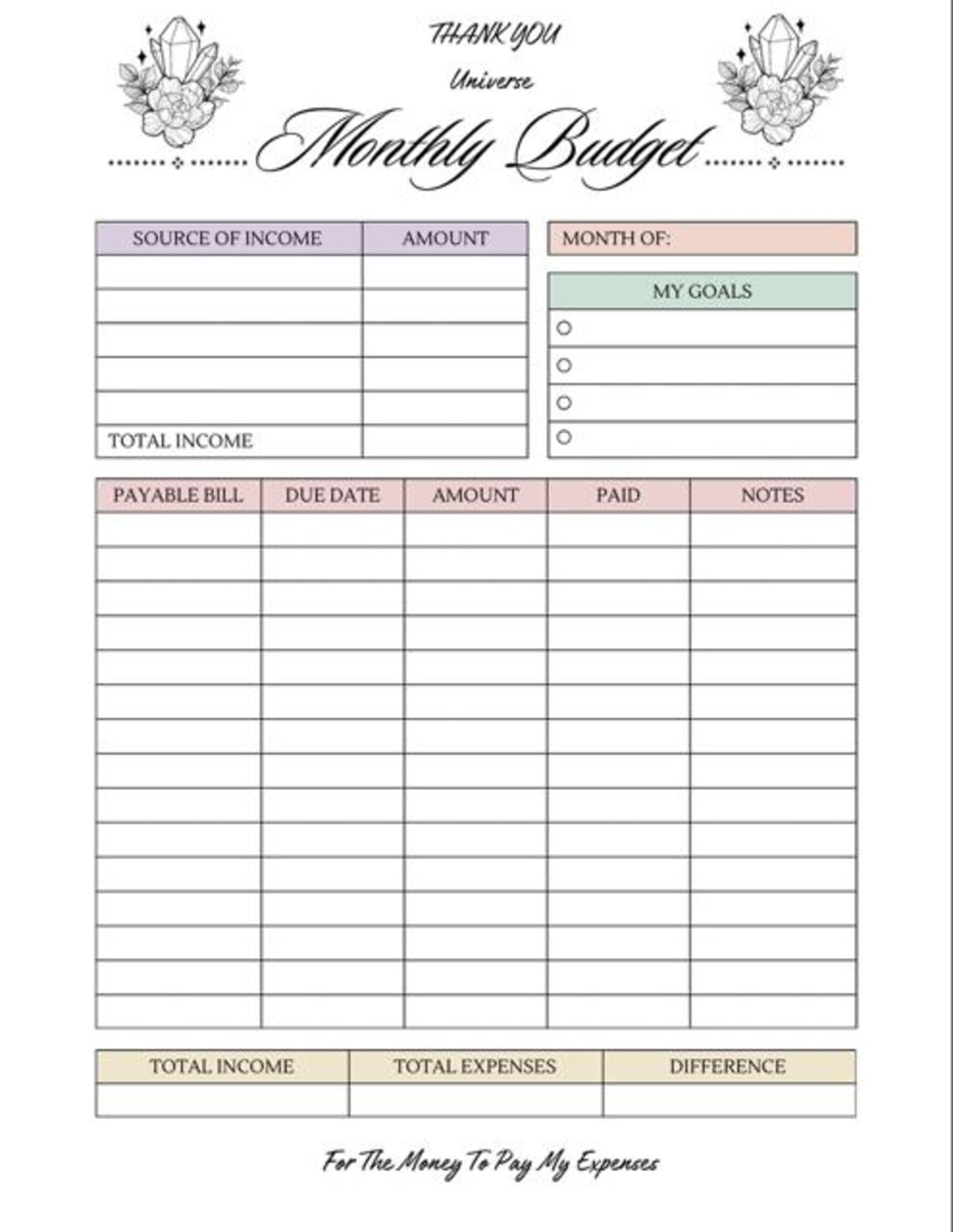 THANK YOU

Universe

Monthly Budget

| SOURCE OF INCOME | AMOUNT |
|---|---|
| | |
| | |
| | |
| | |
| | |
| TOTAL INCOME | |

MONTH OF:

MY GOALS

○

○

○

○

| PAYABLE BILL | DUE DATE | AMOUNT | PAID | NOTES |
|---|---|---|---|---|
| | | | | |
| | | | | |
| | | | | |
| | | | | |
| | | | | |
| | | | | |
| | | | | |
| | | | | |
| | | | | |
| | | | | |
| | | | | |
| | | | | |
| | | | | |
| | | | | |
| | | | | |

| TOTAL INCOME | TOTAL EXPENSES | DIFFERENCE |
|---|---|---|
| | | |

For The Money To Pay My Expenses